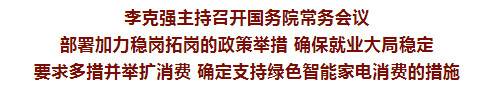 李克强主持召开国务院常务会议
部署加力稳岗拓岗的政策举措 确保就业大局稳定
要求多措并举扩消费 确定支持绿色智能家电消费的措施